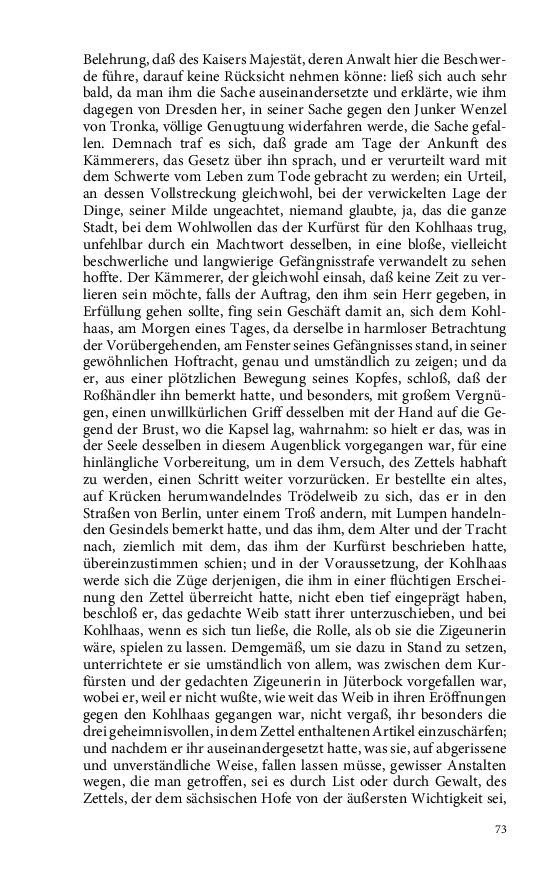 Belehrung, daß des Kaisers Majestät, deren Anwalt hier die Beschwerde führe, darauf keine Rücksicht nehmen könne: ließ sich auch sehr bald, da man ihm die Sache auseinandersetzte und erklärte, wie ihm dagegen von Dresden her, in seiner Sache gegen den Junker Wenzel von Tronka, völlige Genugtuung widerfahren werde, die Sache gefallen. Demnach traf es sich, daß grade am Tage der Ankunft des Kämmerers, das Gesetz über ihn sprach, und er verurteilt ward mit dem Schwerte vom Leben zum Tode gebracht zu werden; ein Urteil, an dessen Vollstreckung gleichwohl, bei der verwickelten Lage der Dinge, seiner Milde ungeachtet, niemand glaubte, ja, das die ganze Stadt, bei dem Wohlwollen das der Kurfürst für den Kohlhaas trug, unfehlbar durch ein Machtwort desselben, in eine bloße, vielleicht beschwerliche und langwierige Gefängnisstrafe verwandelt zu sehen hoffte. Der Kämmerer, der gleichwohl einsah, daß keine Zeit zu verlieren sein möchte, falls der Auftrag, den ihm sein Herr gegeben, in Erfüllung gehen sollte, fing sein Geschäft damit an, sich dem Kohlhaas, am Morgen eines Tages, da derselbe in harmloser Betrachtung der Vorübergehenden, am Fenster seines Gefängnisses stand, in seiner gewöhnlichen Hoftracht, genau und umständlich zu zeigen; und da er, aus einer plötzlichen Bewegung seines Kopfes, schloß, daß der Roßhändler ihn bemerkt hatte, und besonders, mit großem Vergnügen, einen unwillkürlichen Griff desselben mit der Hand auf die Gegend der Brust, wo die Kapsel lag, wahrnahm: so hielt er das, was in der Seele desselben in diesem Augenblick vorgegangen war, für eine hinlängliche Vorbereitung, um in dem Versuch, des Zettels habhaft zu werden, einen Schritt weiter vorzurücken. Er bestellte ein altes, auf Krücken herumwandelndes Trödelweib zu sich, das er in den Straßen von Berlin, unter einem Troß andern, mit Lumpen handelnden Gesindels bemerkt hatte, und das ihm, dem Alter und der Tracht nach, ziemlich mit dem, das ihm der Kurfürst beschrieben hatte, übereinzustimmen schien; und in der Voraussetzung, der Kohlhaas werde sich die Züge derjenigen, die ihm in einer flüchtigen Erscheinung den Zettel überreicht hatte, nicht eben tief eingeprägt haben, beschloß er, das gedachte Weib statt ihrer unterzuschieben, und bei Kohlhaas, wenn es sich tun ließe, die Rolle, als ob sie die Zigeunerin wäre, spielen zu lassen. Demgemäß, um sie dazu in Stand zu setzen, unterrichtete er sie umständlich von allem, was zwischen dem Kurfürsten und der gedachten Zigeunerin in Jüterbock vorgefallen war, wobei er, weil er nicht wußte, wie weit das Weib in ihren Eröffnungen gegen den Kohlhaas gegangen war, nicht vergaß, ihr besonders die drei geheimnisvollen, in dem Zettel enthaltenen Artikel einzuschärfen; und nachdem er ihr auseinandergesetzt hatte, was sie, auf abgerissene und unverständliche Weise, fallen lassen müsse, gewisser Anstalten wegen, die man getroffen, sei es durch List oder durch Gewalt, des Zettels, der dem sächsischen Hofe von der äußersten Wichtigkeit sei,

73